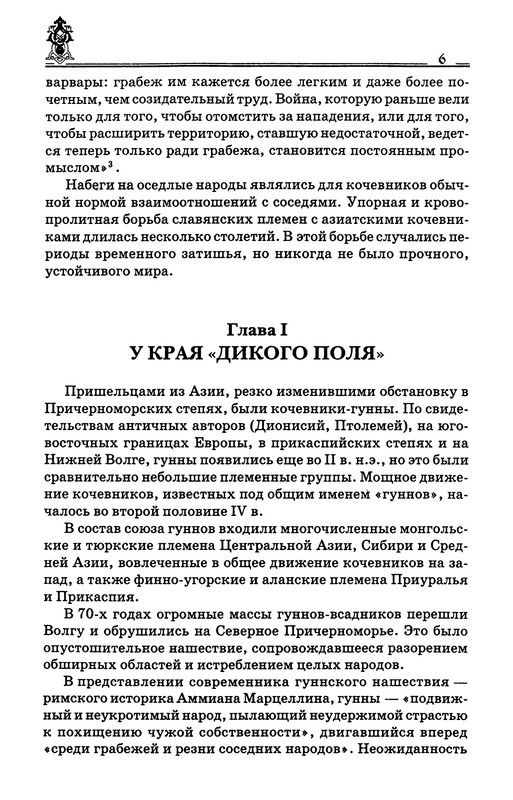 6

варвары: грабеж им кажется более легким и даже более почетным, чем созидательный труд. Война, которую раньше вели только для того, чтобы отомстить за нападения, или для того, чтобы расширить территорию, ставшую недостаточной, ведется теперь только ради грабежа, становится постоянным промыслом»$^3$.

Набеги на оседлые народы являлись для кочевников обычной нормой взаимоотношений с соседями. Упорная и кровопролитная борьба славянских племен с азиатскими кочевниками длилась несколько столетий. В этой борьбе случались периоды временного затишья, но никогда не было прочного, устойчивого мира.

Глава I
У КРАЯ «ДИКОГО ПОЛЯ»

Пришельцами из Азии, резко изменившими обстановку в Причерноморских степях, были кочевники-гунны. По свидетельствам античных авторов (Дионисий, Птолемей), на юго-восточных границах Европы, в прикаспийских степях и на Нижней Волге, гунны появились еще во II в. н.э., но это были сравнительно небольшие племенные группы. Мощное движение кочевников, известных под общим именем «гуннов», началось во второй половине IV в.

В состав союза гуннов входили многочисленные монгольские и тюркские племена Центральной Азии, Сибири и Средней Азии, вовлеченные в общее движение кочевников на запад, а также финно-угорские и аланские племена Приуралья и Прикаспия.

В 70-х годах огромные массы гуннов-всадников перешли Волгу и обрушились на Северное Причерноморье. Это было опустошительное нашествие, сопровождавшееся разорением обширных областей и истреблением целых народов.

В представлении современника гуннского нашествия — римского историка Аммиана Марцеллина, гунны — «подвижный и неукротимый народ, пылающий неудержимой страстью к похищению чужой собственности», двигавшийся вперед «среди грабежей и резни соседних народов». Неожиданность